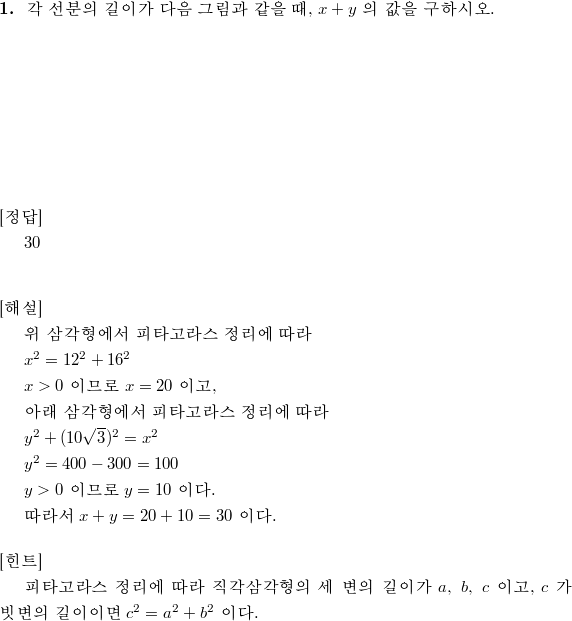 **1.** 각 선분의 길이가 다음 그림과 같을 때, $x+y$ 의 값을 구하시오.

[정답]
30

[해설]
위 삼각형에서 피타고라스 정리에 따라
$x^2 = 12^2 + 16^2$
$x > 0$ 이므로 $x = 20$ 이고,
아래 삼각형에서 피타고라스 정리에 따라
$y^2 + (10\sqrt{3})^2 = x^2$
$y^2 = 400 - 300 = 100$
$y > 0$ 이므로 $y = 10$ 이다.
따라서 $x + y = 20 + 10 = 30$ 이다.

[힌트]
피타고라스 정리에 따라 직각삼각형의 세 변의 길이가 $a$, $b$, $c$ 이고, $c$ 가 빗변의 길이이면 $c^2 = a^2 + b^2$ 이다.